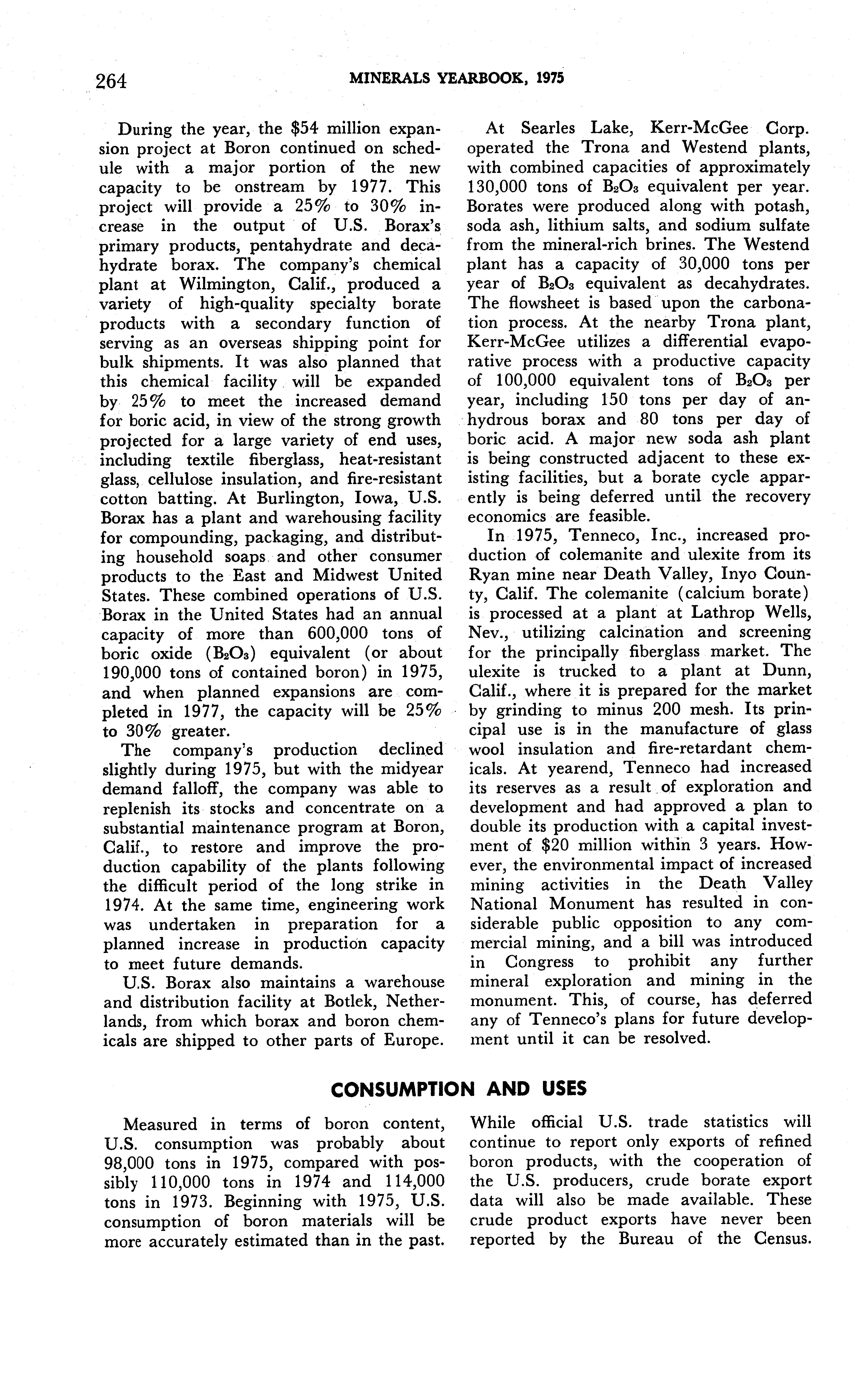 264 MINERALS YEARBOOK, 1975

During the year, the \$54 million expansion project at Boron continued on schedule with a major portion of the new capacity to be onstream by 1977. This project will provide a 25% to 30% increase in the output of U.S. Borax's primary products, pentahydrate and decahydrate borax. The company's chemical plant at Wilmington, Calif., produced a variety of high-quality specialty borate products with a secondary function of serving as an overseas shipping point for bulk shipments. It was also planned that this chemical facility will be expanded by 25% to meet the increased demand for boric acid, in view of the strong growth projected for a large variety of end uses, including textile fiberglass, heat-resistant glass, cellulose insulation, and fire-resistant cotton batting. At Burlington, Iowa, U.S. Borax has a plant and warehousing facility for compounding, packaging, and distributing household soaps and other consumer products to the East and Midwest United States. These combined operations of U.S. Borax in the United States had an annual capacity of more than 600,000 tons of boric oxide ($B_2O_3$) equivalent (or about 190,000 tons of contained boron) in 1975, and when planned expansions are completed in 1977, the capacity will be 25% to 30% greater.

The company's production declined slightly during 1975, but with the midyear demand falloff, the company was able to replenish its stocks and concentrate on a substantial maintenance program at Boron, Calif., to restore and improve the production capability of the plants following the difficult period of the long strike in 1974. At the same time, engineering work was undertaken in preparation for a planned increase in production capacity to meet future demands.

U.S. Borax also maintains a warehouse and distribution facility at Botlek, Netherlands, from which borax and boron chemicals are shipped to other parts of Europe.

At Searles Lake, Kerr-McGee Corp. operated the Trona and Westend plants, with combined capacities of approximately 130,000 tons of $B_2O_3$ equivalent per year. Borates were produced along with potash, soda ash, lithium salts, and sodium sulfate from the mineral-rich brines. The Westend plant has a capacity of 30,000 tons per year of $B_2O_3$ equivalent as decahydrates. The flowsheet is based upon the carbonation process. At the nearby Trona plant, Kerr-McGee utilizes a differential evaporative process with a productive capacity of 100,000 equivalent tons of $B_2O_3$ per year, including 150 tons per day of anhydrous borax and 80 tons per day of boric acid. A major new soda ash plant is being constructed adjacent to these existing facilities, but a borate cycle apparently is being deferred until the recovery economics are feasible.

In 1975, Tenneco, Inc., increased production of colemanite and ulexite from its Ryan mine near Death Valley, Inyo County, Calif. The colemanite (calcium borate) is processed at a plant at Lathrop Wells, Nev., utilizing calcination and screening for the principally fiberglass market. The ulexite is trucked to a plant at Dunn, Calif., where it is prepared for the market by grinding to minus 200 mesh. Its principal use is in the manufacture of glass wool insulation and fire-retardant chemicals. At yearend, Tenneco had increased its reserves as a result of exploration and development and had approved a plan to double its production with a capital investment of \$20 million within 3 years. However, the environmental impact of increased mining activities in the Death Valley National Monument has resulted in considerable public opposition to any commercial mining, and a bill was introduced in Congress to prohibit any further mineral exploration and mining in the monument. This, of course, has deferred any of Tenneco's plans for future development until it can be resolved.

CONSUMPTION AND USES

Measured in terms of boron content, U.S. consumption was probably about 98,000 tons in 1975, compared with possibly 110,000 tons in 1974 and 114,000 tons in 1973. Beginning with 1975, U.S. consumption of boron materials will be more accurately estimated than in the past.

While official U.S. trade statistics will continue to report only exports of refined boron products, with the cooperation of the U.S. producers, crude borate export data will also be made available. These crude product exports have never been reported by the Bureau of the Census.